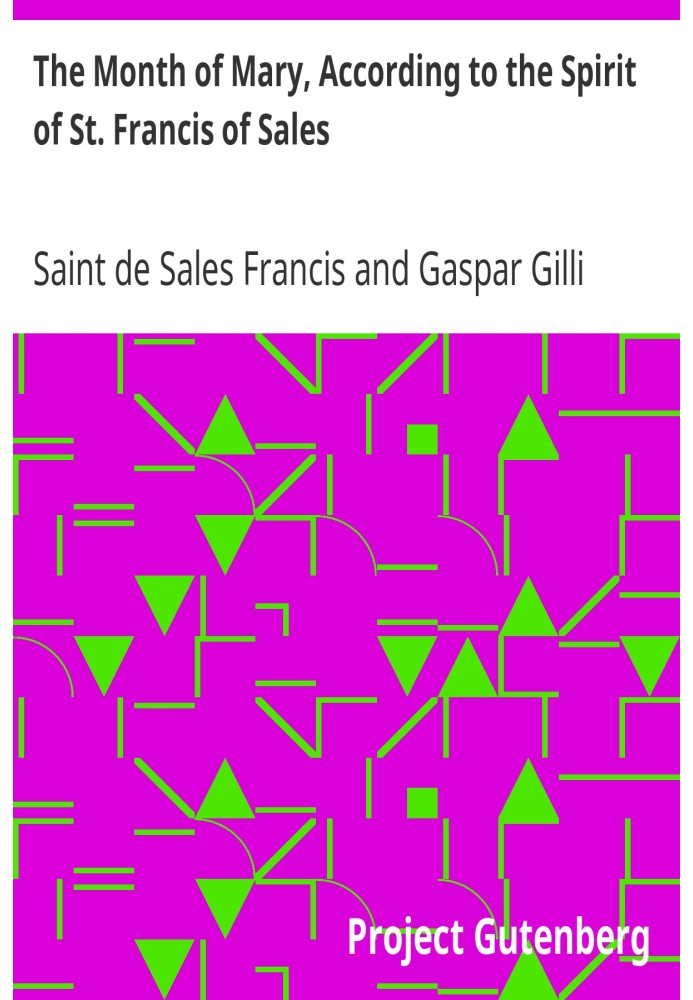 The Month of Mary, According to the Spirit of St. Francis of Sales

Saint de Sales Francis and Gaspar Gilli

Project Gutenberg